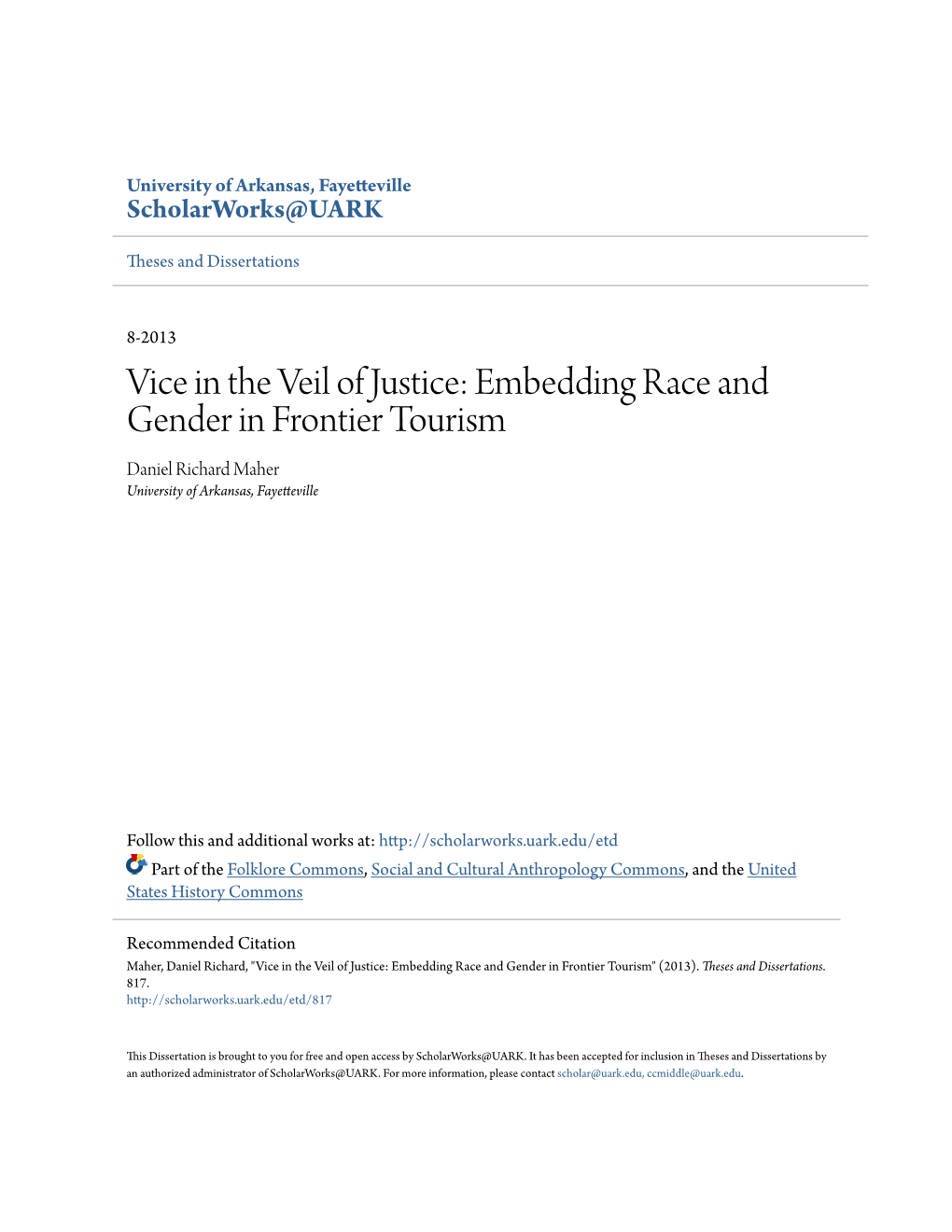 University of Arkansas, Fayetteville
ScholarWorks@UARK

Theses and Dissertations

8-2013

Vice in the Veil of Justice: Embedding Race and Gender in Frontier Tourism

Daniel Richard Maher
University of Arkansas, Fayetteville

Follow this and additional works at: http://scholarworks.uark.edu/etd

Part of the Folklore Commons, Social and Cultural Anthropology Commons, and the United States History Commons

Recommended Citation
Maher, Daniel Richard, "Vice in the Veil of Justice: Embedding Race and Gender in Frontier Tourism" (2013). Theses and Dissertations. 817.
http://scholarworks.uark.edu/etd/817

This Dissertation is brought to you for free and open access by ScholarWorks@UARK. It has been accepted for inclusion in Theses and Dissertations by an authorized administrator of ScholarWorks@UARK. For more information, please contact scholar@uark.edu, ccmiddle@uark.edu.